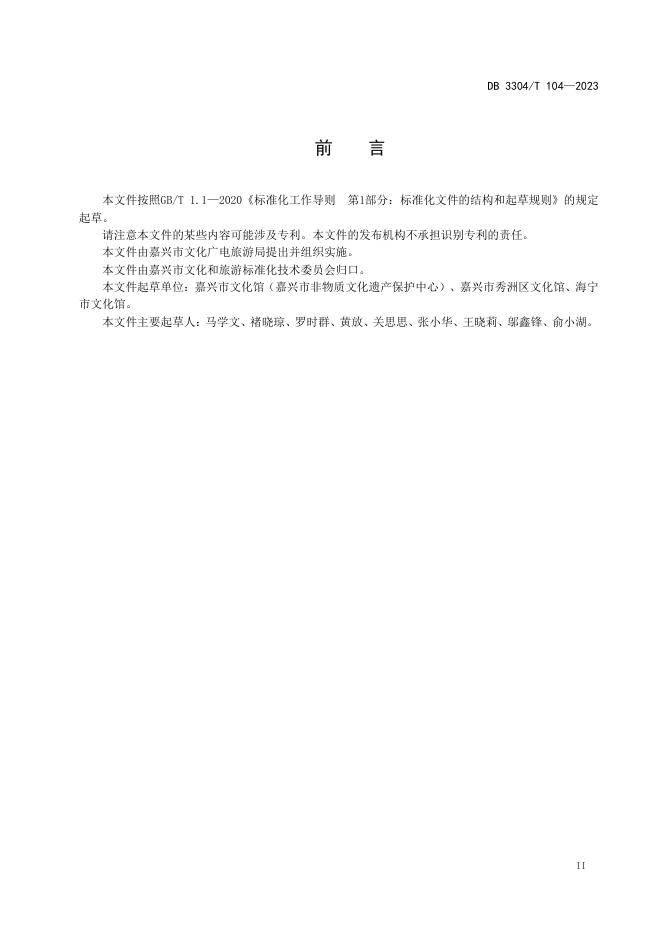 DB 3304/T 104—2023

前　言

本文件按照GB/T 1.1—2020《标准化工作导则　第1部分：标准化文件的结构和起草规则》的规定起草。

请注意本文件的某些内容可能涉及专利。本文件的发布机构不承担识别专利的责任。

本文件由嘉兴市文化广电旅游局提出并组织实施。

本文件由嘉兴市文化和旅游标准化技术委员会归口。

本文件起草单位：嘉兴市文化馆（嘉兴市非物质文化遗产保护中心）、嘉兴市秀洲区文化馆、海宁市文化馆。

本文件主要起草人：马学文、褚晓琼、罗时群、黄放、关思思、张小华、王晓莉、邬鑫锋、俞小湖。

II